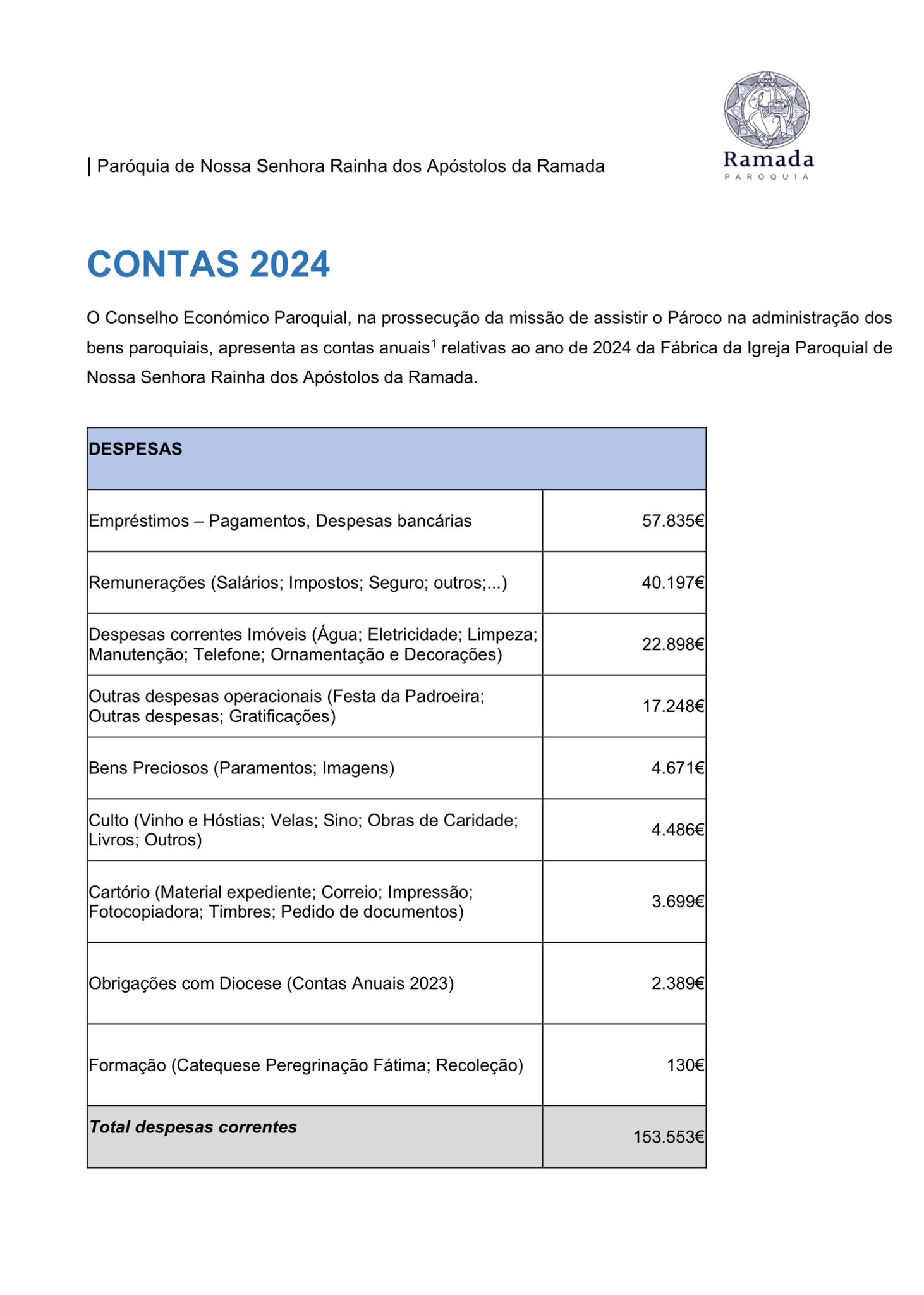 | Paróquia de Nossa Senhora Rainha dos Apóstolos da Ramada

Ramada
PARÓQUIA

CONTAS 2024

O Conselho Económico Paroquial, na prossecução da missão de assistir o Pároco na administração dos bens paroquiais, apresenta as contas anuais$^1$ relativas ao ano de 2024 da Fábrica da Igreja Paroquial de Nossa Senhora Rainha dos Apóstolos da Ramada.

| DESPESAS | |
|---|---|
| Empréstimos – Pagamentos, Despesas bancárias | 57.835€ |
| Remunerações (Salários; Impostos; Seguro; outros;...) | 40.197€ |
| Despesas correntes Imóveis (Água; Eletricidade; Limpeza; Manutenção; Telefone; Ornamentação e Decorações) | 22.898€ |
| Outras despesas operacionais (Festa da Padroeira; Outras despesas; Gratificações) | 17.248€ |
| Bens Preciosos (Paramentos; Imagens) | 4.671€ |
| Culto (Vinho e Hóstias; Velas; Sino; Obras de Caridade; Livros; Outros) | 4.486€ |
| Cartório (Material expediente; Correio; Impressão; Fotocopiadora; Timbres; Pedido de documentos) | 3.699€ |
| Obrigações com Diocese (Contas Anuais 2023) | 2.389€ |
| Formação (Catequese Peregrinação Fátima; Recoleção) | 130€ |
| Total despesas correntes | 153.553€ |